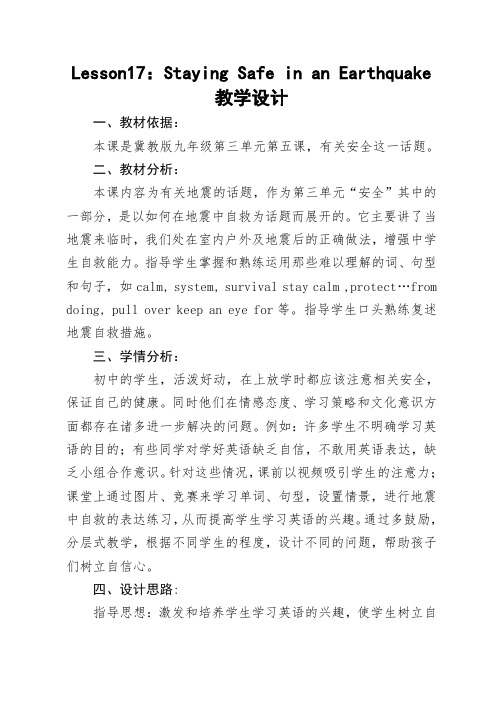 Lesson17：Staying Safe in an Earthquake
教学设计

一、教材依据：

本课是冀教版九年级第三单元第五课，有关安全这一话题。

二、教材分析：

本课内容为有关地震的话题，作为第三单元“安全”其中的一部分，是以如何在地震中自救为话题而展开的。它主要讲了当地震来临时，我们处在室内户外及地震后的正确做法，增强中学生自救能力。指导学生掌握和熟练运用那些难以理解的词、句型和句子，如 calm, system, survival stay calm ,protect…from doing, pull over keep an eye for 等。指导学生口头熟练复述地震自救措施。

三、学情分析：

初中的学生，活泼好动，在上放学时都应该注意相关安全，保证自己的健康。同时他们在情感态度、学习策略和文化意识方面都存在诸多进一步解决的问题。例如：许多学生不明确学习英语的目的；有些同学对学好英语缺乏自信，不敢用英语表达，缺乏小组合作意识。针对这些情况，课前以视频吸引学生的注意力；课堂上通过图片、竞赛来学习单词、句型，设置情景，进行地震中自救的表达练习，从而提高学生学习英语的兴趣。通过多鼓励，分层式教学，根据不同学生的程度，设计不同的问题，帮助孩子们树立自信心。

四、设计思路：

指导思想：激发和培养学生学习英语的兴趣，使学生树立自